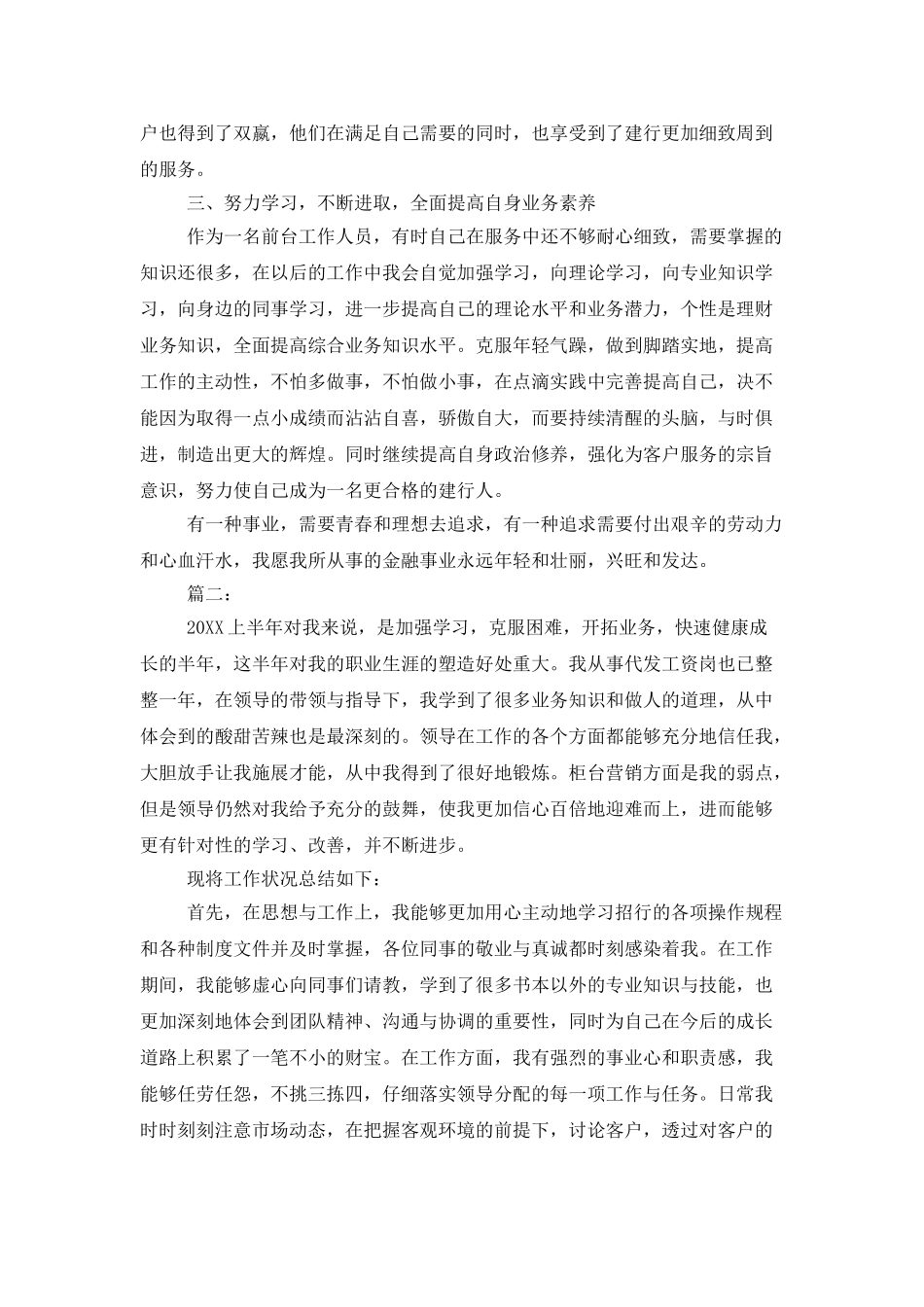 户也得到了双赢，他们在满足自己需要的同时，也享受到了建行更加细致周到的服务。

三、努力学习，不断进取，全面提高自身业务素养

作为一名前台工作人员，有时自己在服务中还不够耐心细致，需要掌握的知识还很多，在以后的工作中我会自觉加强学习，向理论学习，向专业知识学习，向身边的同事学习，进一步提高自己的理论水平和业务潜力，个性是理财业务知识，全面提高综合业务知识水平。克服年轻气躁，做到脚踏实地，提高工作的主动性，不怕多做事，不怕做小事，在点滴实践中完善提高自己，决不能因为取得一点小成绩而沾沾自喜，骄傲自大，而要持续清醒的头脑，与时俱进，制造出更大的辉煌。同时继续提高自身政治修养，强化为客户服务的宗旨意识，努力使自己成为一名更合格的建行人。

有一种事业，需要青春和理想去追求，有一种追求需要付出艰辛的劳动力和心血汗水，我愿我所从事的金融事业永远年轻和壮丽，兴旺和发达。

篇二：

20XX上半年对我来说，是加强学习，克服困难，开拓业务，快速健康成长的半年，这半年对我的职业生涯的塑造好处重大。我从事代发工资岗也已整整一年，在领导的带领与指导下，我学到了很多业务知识和做人的道理，从中体会到的酸甜苦辣也是最深刻的。领导在工作的各个方面都能够充分地信任我，大胆放手让我施展才能，从中我得到了很好地锻炼。柜台营销方面是我的弱点，但是领导仍然对我给予充分的鼓舞，使我更加信心百倍地迎难而上，进而能够更有针对性的学习、改善，并不断进步。

现将工作状况总结如下：

首先，在思想与工作上，我能够更加用心主动地学习招行的各项操作规程和各种制度文件并及时掌握，各位同事的敬业与真诚都时刻感染着我。在工作期间，我能够虚心向同事们请教，学到了很多书本以外的专业知识与技能，也更加深刻地体会到团队精神、沟通与协调的重要性，同时为自己在今后的成长道路上积累了一笔不小的财宝。在工作方面，我有强烈的事业心和职责感，我能够任劳任怨，不挑三拣四，仔细落实领导分配的每一项工作与任务。日常我时时刻刻注意市场动态，在把握客观环境的前提下，讨论客户，透过对客户的